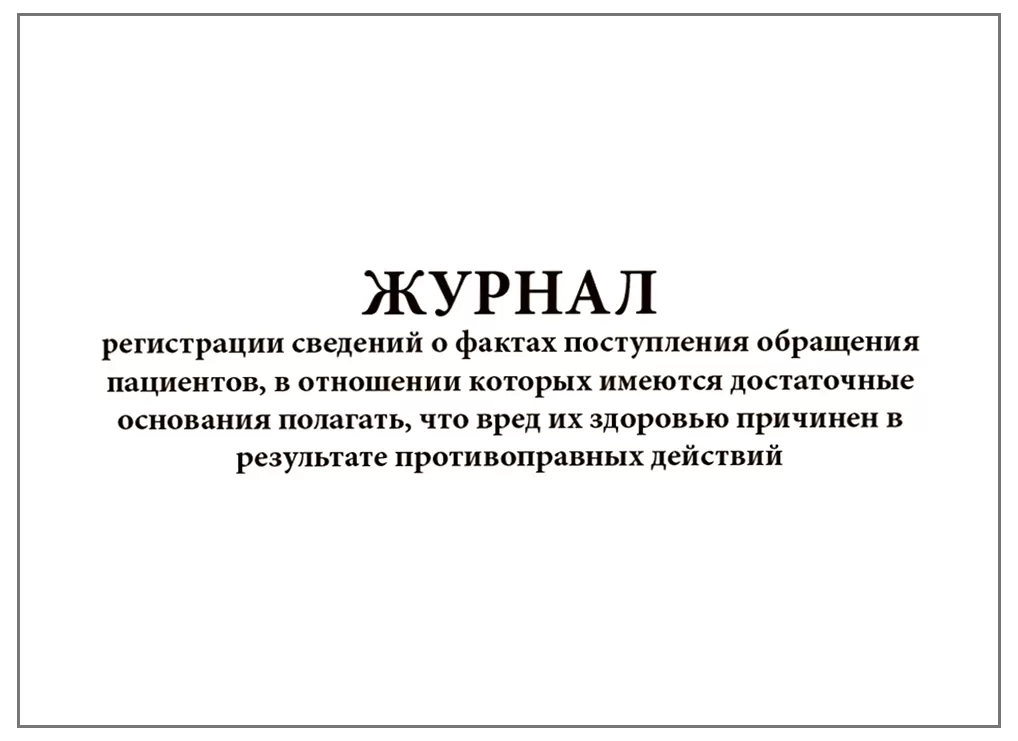 ЖУРНАЛ

регистрации сведений о фактах поступления обращения пациентов, в отношении которых имеются достаточные основания полагать, что вред их здоровью причинен в результате противоправных действий